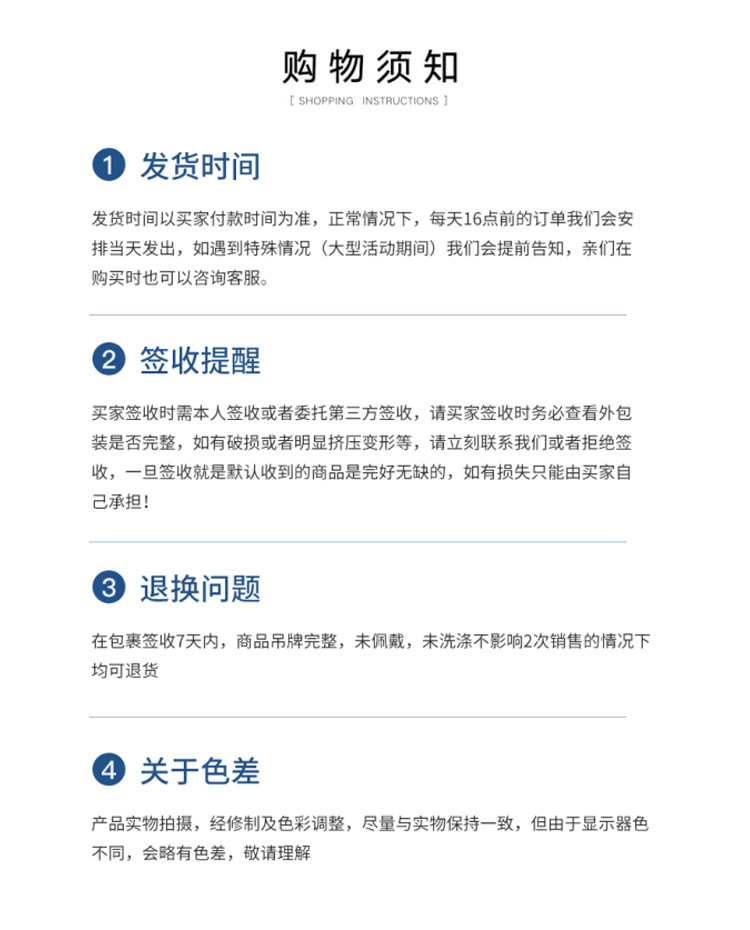 购物须知

[ SHOPPING INSTRUCTIONS ]

1 发货时间

发货时间以买家付款时间为准，正常情况下，每天16点前的订单我们会安排当天发出，如遇到特殊情况（大型活动期间）我们会提前告知，亲们在购买时也可以咨询客服。

2 签收提醒

买家签收时需本人签收或者委托第三方签收，请买家签收时务必查看外包装是否完整，如有破损或者明显挤压变形等，请立刻联系我们或者拒绝签收，一旦签收就是默认收到的商品是完好无缺的，如有损失只能由买家自己承担！

3 退换问题

在包裹签收7天内，商品吊牌完整，未佩戴，未洗涤不影响2次销售的情况下均可退货

4 关于色差

产品实物拍摄，经修制及色彩调整，尽量与实物保持一致，但由于显示器色不同，会略有色差，敬请理解